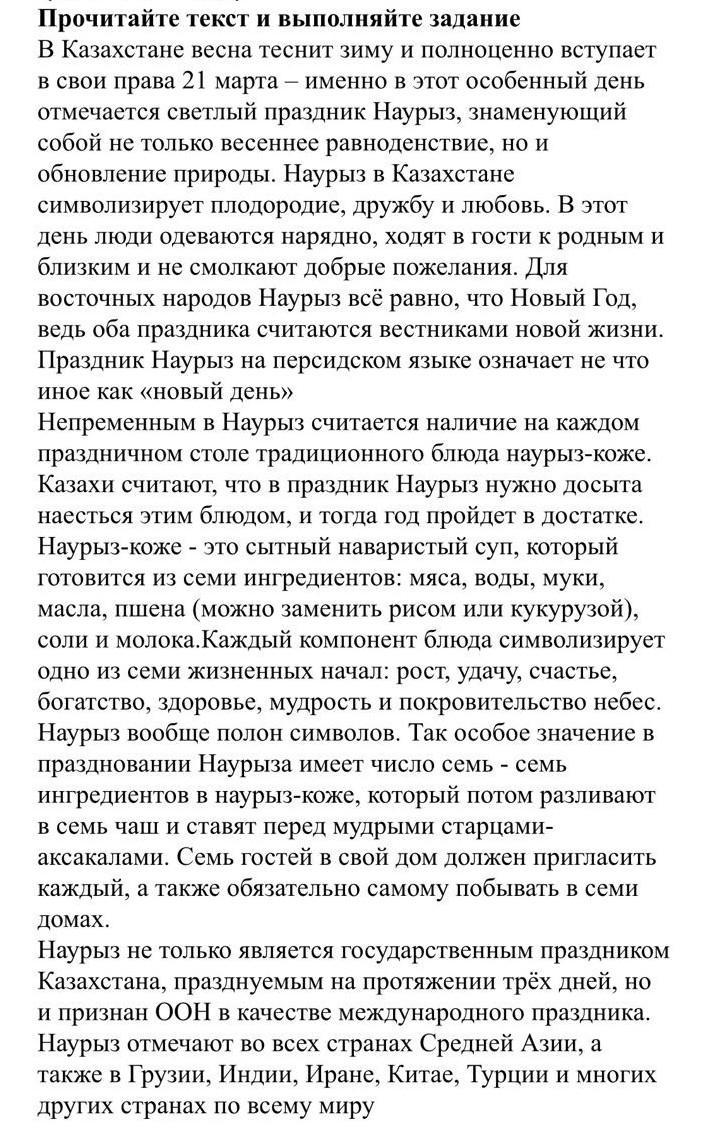 **Прочитайте текст и выполняйте задание**
В Казахстане весна теснит зиму и полноценно вступает в свои права 21 марта – именно в этот особенный день отмечается светлый праздник Наурыз, знаменующий собой не только весеннее равноденствие, но и обновление природы. Наурыз в Казахстане символизирует плодородие, дружбу и любовь. В этот день люди одеваются нарядно, ходят в гости к родным и близким и не смолкают добрые пожелания. Для восточных народов Наурыз всё равно, что Новый Год, ведь оба праздника считаются вестниками новой жизни. Праздник Наурыз на персидском языке означает не что иное как «новый день»
Непременным в Наурыз считается наличие на каждом праздничном столе традиционного блюда наурыз-коже. Казахи считают, что в праздник Наурыз нужно досыта наесться этим блюдом, и тогда год пройдет в достатке. Наурыз-коже - это сытный наваристый суп, который готовится из семи ингредиентов: мяса, воды, муки, масла, пшена (можно заменить рисом или кукурузой), соли и молока.Каждый компонент блюда символизирует одно из семи жизненных начал: рост, удачу, счастье, богатство, здоровье, мудрость и покровительство небес. Наурыз вообще полон символов. Так особое значение в праздновании Наурыза имеет число семь - семь ингредиентов в наурыз-коже, который потом разливают в семь чаш и ставят перед мудрыми старцами-аксакалами. Семь гостей в свой дом должен пригласить каждый, а также обязательно самому побывать в семи домах.
Наурыз не только является государственным праздником Казахстана, празднуемым на протяжении трёх дней, но и признан ООН в качестве международного праздника. Наурыз отмечают во всех странах Средней Азии, а также в Грузии, Индии, Иране, Китае, Турции и многих других странах по всему миру